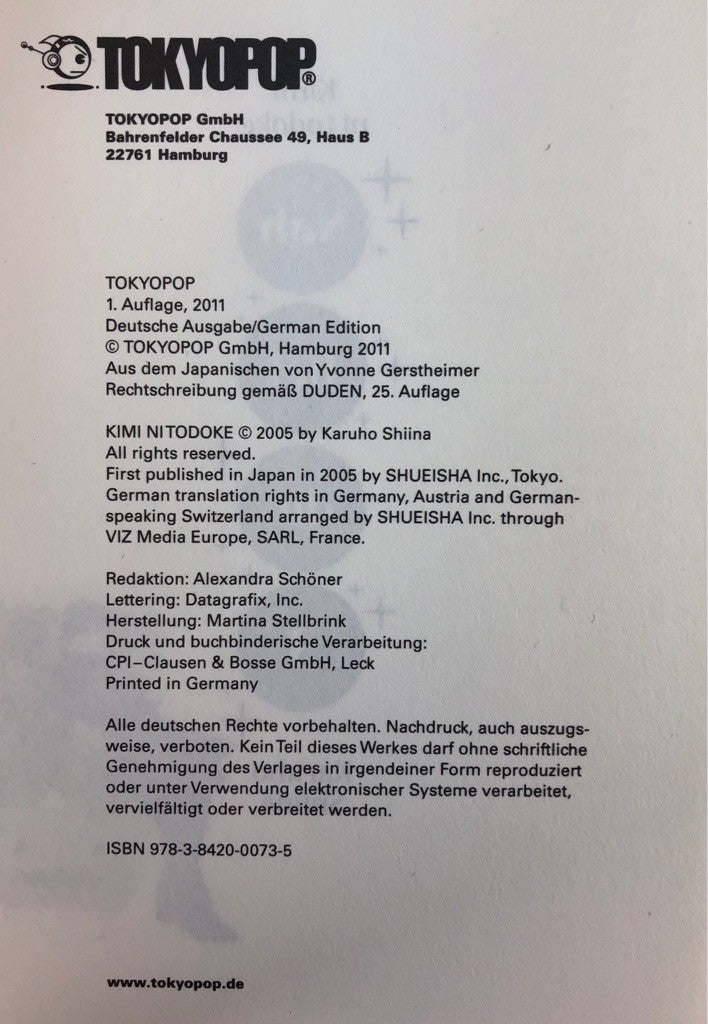 TOKYOPOP®

TOKYOPOP GmbH
Bahrenfelder Chaussee 49, Haus B
22761 Hamburg

TOKYOPOP
1. Auflage, 2011
Deutsche Ausgabe/German Edition
© TOKYOPOP GmbH, Hamburg 2011
Aus dem Japanischen von Yvonne Gerstheimer
Rechtschreibung gemäß DUDEN, 25. Auflage

KIMI NI TODOKE © 2005 by Karuho Shiina
All rights reserved.
First published in Japan in 2005 by SHUEISHA Inc., Tokyo.
German translation rights in Germany, Austria and German-speaking Switzerland arranged by SHUEISHA Inc. through VIZ Media Europe, SARL, France.

Redaktion: Alexandra Schöner
Lettering: Datagrafix, Inc.
Herstellung: Martina Stellbrink
Druck und buchbinderische Verarbeitung:
CPI–Clausen & Bosse GmbH, Leck
Printed in Germany

Alle deutschen Rechte vorbehalten. Nachdruck, auch auszugsweise, verboten. Kein Teil dieses Werkes darf ohne schriftliche Genehmigung des Verlages in irgendeiner Form reproduziert oder unter Verwendung elektronischer Systeme verarbeitet, vervielfältigt oder verbreitet werden.

ISBN 978-3-8420-0073-5

www.tokyopop.de